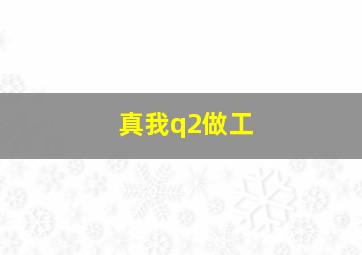 真我q2做工